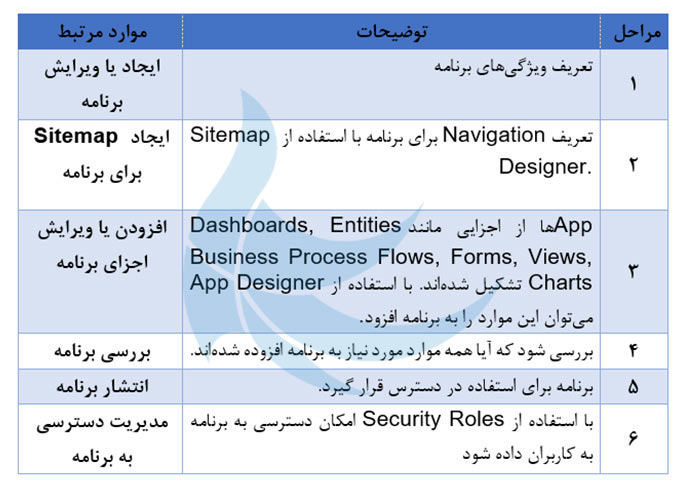 | مراحل | توضیحات | موارد مرتبط |
|---|---|---|
| ۱ | تعریف ویژگی‌های برنامه | ایجاد یا ویرایش برنامه |
| ۲ | تعریف Navigation برای برنامه با استفاده از Sitemap Designer. | ایجاد Sitemap برای برنامه |
| ۳ | Appها از اجزایی مانند Dashboards, Entities Business Process Flows, Forms, Views, Charts تشکیل شده‌اند. با استفاده از App Designer می‌توان این موارد را به برنامه افزود. | افزودن یا ویرایش اجزای برنامه |
| ۴ | بررسی شود که آیا همه موارد مورد نیاز به برنامه افزوده شده‌اند. | بررسی برنامه |
| ۵ | برنامه برای استفاده در دسترس قرار گیرد. | انتشار برنامه |
| ۶ | با استفاده از Security Roles امکان دسترسی به برنامه به کاربران داده شود | مدیریت دسترسی به برنامه |